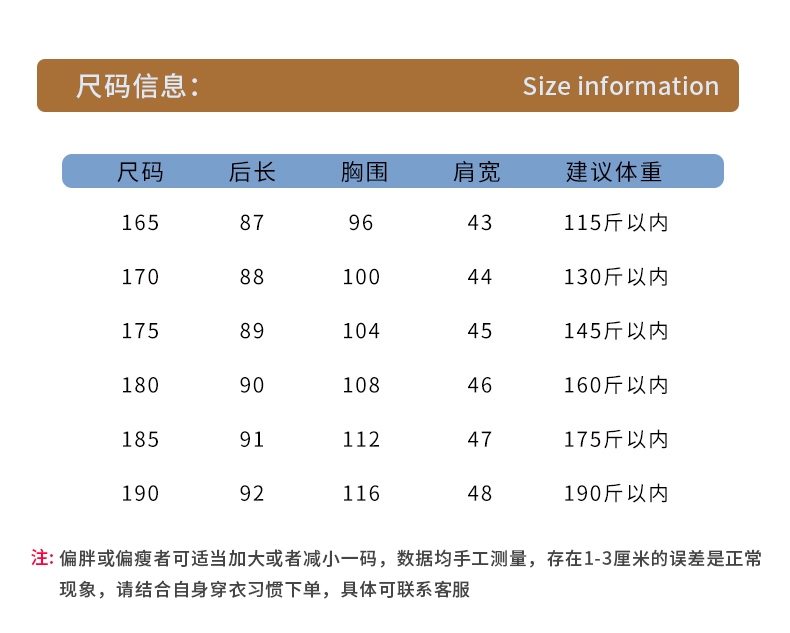 尺码信息:  Size information

| 尺码 | 后长 | 胸围 | 肩宽 | 建议体重 |
|---|---|---|---|---|
| 165 | 87 | 96 | 43 | 115斤以内 |
| 170 | 88 | 100 | 44 | 130斤以内 |
| 175 | 89 | 104 | 45 | 145斤以内 |
| 180 | 90 | 108 | 46 | 160斤以内 |
| 185 | 91 | 112 | 47 | 175斤以内 |
| 190 | 92 | 116 | 48 | 190斤以内 |

注:偏胖或偏瘦者可适当加大或者减小一码，数据均手工测量，存在1-3厘米的误差是正常现象，请结合自身穿衣习惯下单，具体可联系客服